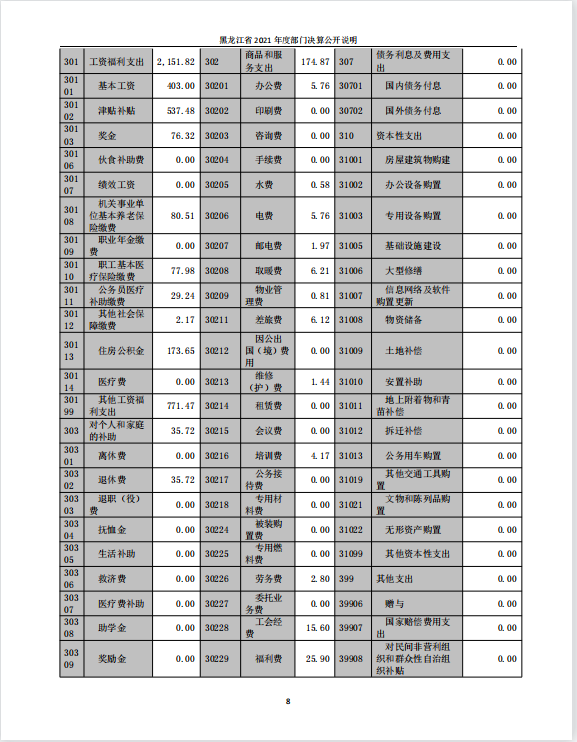 黑龙江省 2021 年度部门决算公开说明

| 301 | 工资福利支出 | 2,151.82 | 302 | 商品和服务支出 | 174.87 | 307 | 债务利息及费用支出 | 0.00 |
|---|---|---|---|---|---|---|---|---|
| 30101 | 基本工资 | 403.00 | 30201 | 办公费 | 5.76 | 30701 | 国内债务付息 | 0.00 |
| 30102 | 津贴补贴 | 537.48 | 30202 | 印刷费 | 0.00 | 30702 | 国外债务付息 | 0.00 |
| 30103 | 奖金 | 76.32 | 30203 | 咨询费 | 0.00 | 310 | 资本性支出 | 0.00 |
| 30106 | 伙食补助费 | 0.00 | 30204 | 手续费 | 0.00 | 31001 | 房屋建筑物购建 | 0.00 |
| 30107 | 绩效工资 | 0.00 | 30205 | 水费 | 0.58 | 31002 | 办公设备购置 | 0.00 |
| 30108 | 机关事业单位基本养老保险缴费 | 80.51 | 30206 | 电费 | 5.76 | 31003 | 专用设备购置 | 0.00 |
| 30109 | 职业年金缴费 | 0.00 | 30207 | 邮电费 | 1.97 | 31005 | 基础设施建设 | 0.00 |
| 30110 | 职工基本医疗保险缴费 | 77.98 | 30208 | 取暖费 | 6.21 | 31006 | 大型修缮 | 0.00 |
| 30111 | 公务员医疗补助缴费 | 29.24 | 30209 | 物业管理费 | 0.81 | 31007 | 信息网络及软件购置更新 | 0.00 |
| 30112 | 其他社会保障缴费 | 2.17 | 30211 | 差旅费 | 6.12 | 31008 | 物资储备 | 0.00 |
| 30113 | 住房公积金 | 173.65 | 30212 | 因公出国（境）费用 | 0.00 | 31009 | 土地补偿 | 0.00 |
| 30114 | 医疗费 | 0.00 | 30213 | 维修（护）费 | 1.44 | 31010 | 安置补助 | 0.00 |
| 30199 | 其他工资福利支出 | 771.47 | 30214 | 租赁费 | 0.00 | 31011 | 地上附着物和青苗补偿 | 0.00 |
| 303 | 对个人和家庭的补助 | 35.72 | 30215 | 会议费 | 0.00 | 31012 | 拆迁补偿 | 0.00 |
| 30301 | 离休费 | 0.00 | 30216 | 培训费 | 4.17 | 31013 | 公务用车购置 | 0.00 |
| 30302 | 退休费 | 35.72 | 30217 | 公务接待费 | 0.00 | 31019 | 其他交通工具购置 | 0.00 |
| 30303 | 退职（役）费 | 0.00 | 30218 | 专用材料费 | 0.00 | 31021 | 文物和陈列品购置 | 0.00 |
| 30304 | 抚恤金 | 0.00 | 30224 | 被装购置费 | 0.00 | 31022 | 无形资产购置 | 0.00 |
| 30305 | 生活补助 | 0.00 | 30225 | 专用燃料费 | 0.00 | 31099 | 其他资本性支出 | 0.00 |
| 30306 | 救济费 | 0.00 | 30226 | 劳务费 | 2.80 | 399 | 其他支出 | 0.00 |
| 30307 | 医疗费补助 | 0.00 | 30227 | 委托业务费 | 0.00 | 39906 | 赠与 | 0.00 |
| 30308 | 助学金 | 0.00 | 30228 | 工会经费 | 15.60 | 39907 | 国家赔偿费用支出 | 0.00 |
| 30309 | 奖励金 | 0.00 | 30229 | 福利费 | 25.90 | 39908 | 对民间非营利组织和群众性自治组织补贴 | 0.00 |

8